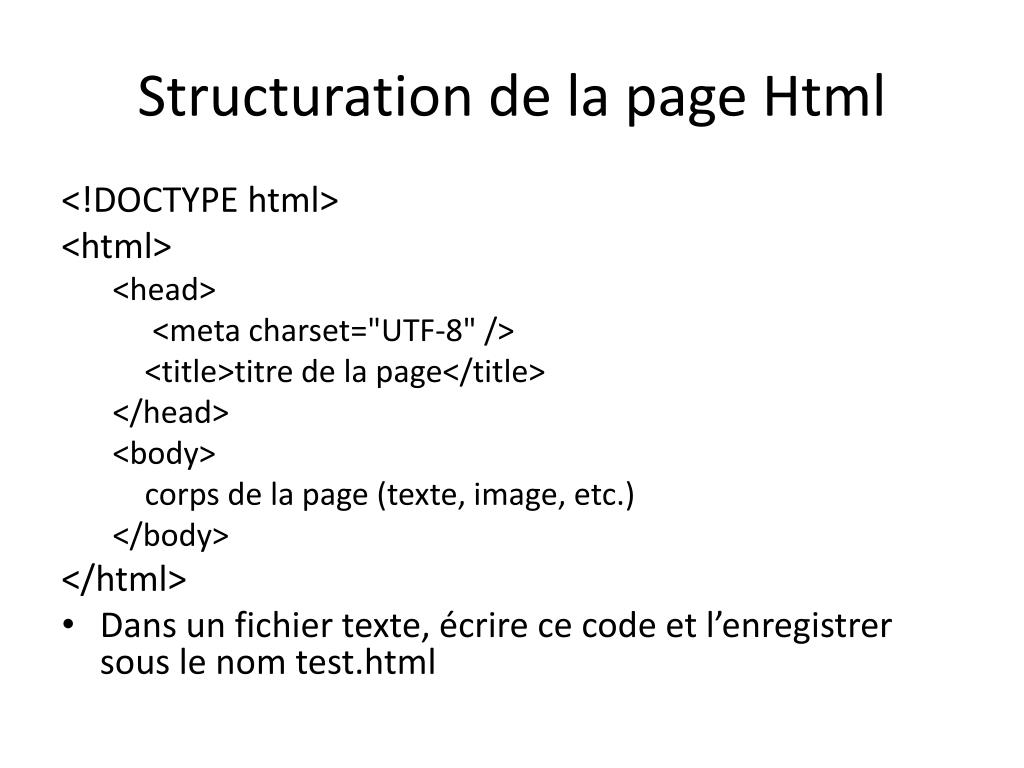 Structuration de la page Html

<!DOCTYPE html>
<html>
<head>
<meta charset="UTF-8" />
<title>titre de la page</title>
</head>
<body>
corps de la page (texte, image, etc.)
</body>
</html>

• Dans un fichier texte, écrire ce code et l’enregistrer sous le nom test.html